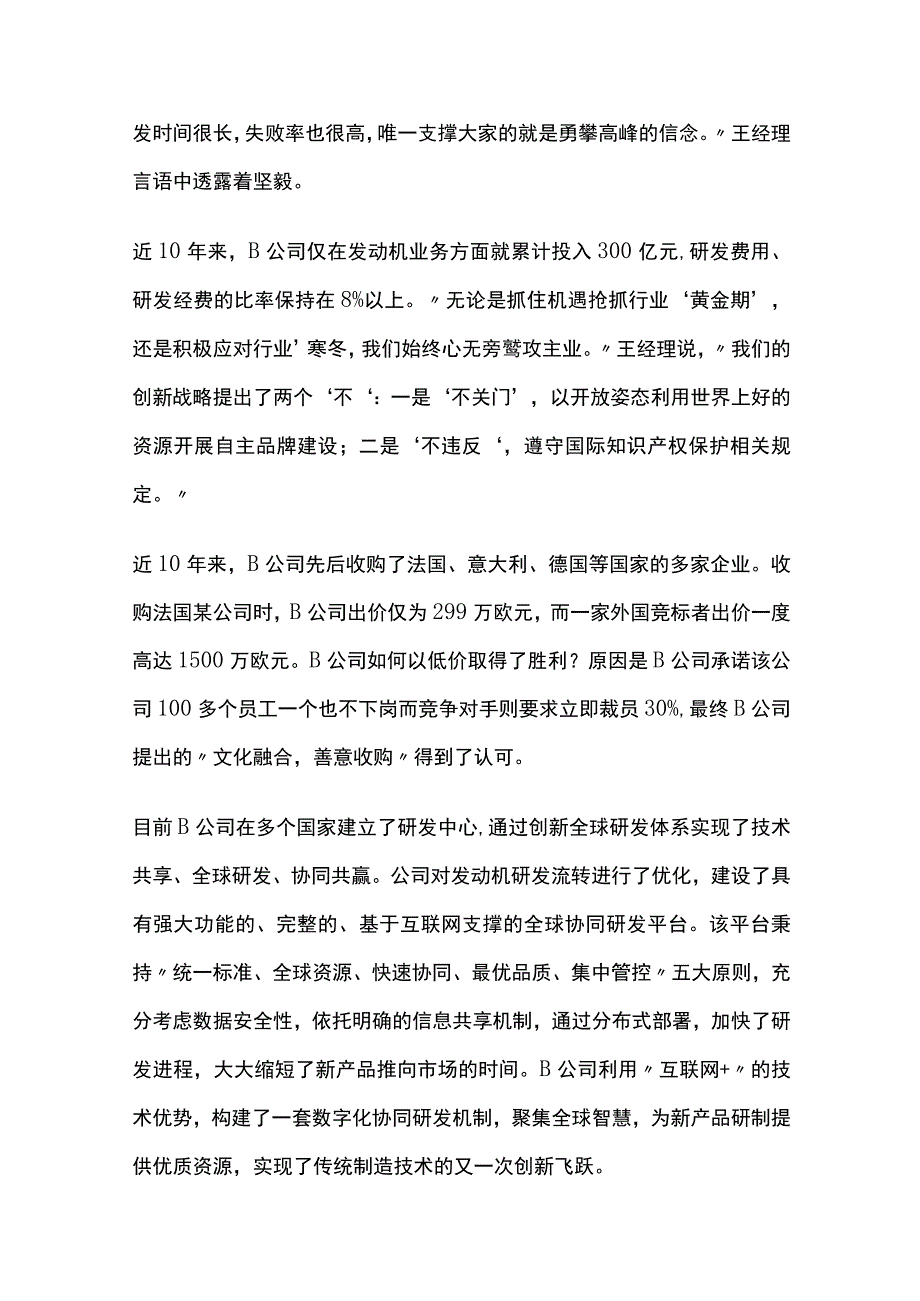 发时间很长，失败率也很高，唯一支撑大家的就是勇攀高峰的信念。〃王经理言语中透露着坚毅。

近10年来，B公司仅在发动机业务方面就累计投入300亿元，研发费用、研发经费的比率保持在8%以上。〃无论是抓住机遇抢抓行业‘黄金期’，还是积极应对行业’寒冬，我们始终心无旁骛攻主业。〃王经理说，〃我们的创新战略提出了两个‘不‘：一是‘不关门’，以开放姿态利用世界上好的资源开展自主品牌建设；二是‘不违反‘，遵守国际知识产权保护相关规定。〃

近10年来，B公司先后收购了法国、意大利、德国等国家的多家企业。收购法国某公司时，B公司出价仅为299万欧元，而一家外国竞标者出价一度高达1500万欧元。B公司如何以低价取得了胜利？原因是B公司承诺该公司100多个员工一个也不下岗而竞争对手则要求立即裁员30%，最终B公司提出的〃文化融合，善意收购〃得到了认可。

目前B公司在多个国家建立了研发中心，通过创新全球研发体系实现了技术共享、全球研发、协同共赢。公司对发动机研发流转进行了优化，建设了具有强大功能的、完整的、基于互联网支撑的全球协同研发平台。该平台秉持〃统一标准、全球资源、快速协同、最优品质、集中管控〃五大原则，充分考虑数据安全性，依托明确的信息共享机制，通过分布式部署，加快了研发进程，大大缩短了新产品推向市场的时间。B公司利用〃互联网+〃的技术优势，构建了一套数字化协同研发机制，聚集全球智慧，为新产品研制提供优质资源，实现了传统制造技术的又一次创新飞跃。